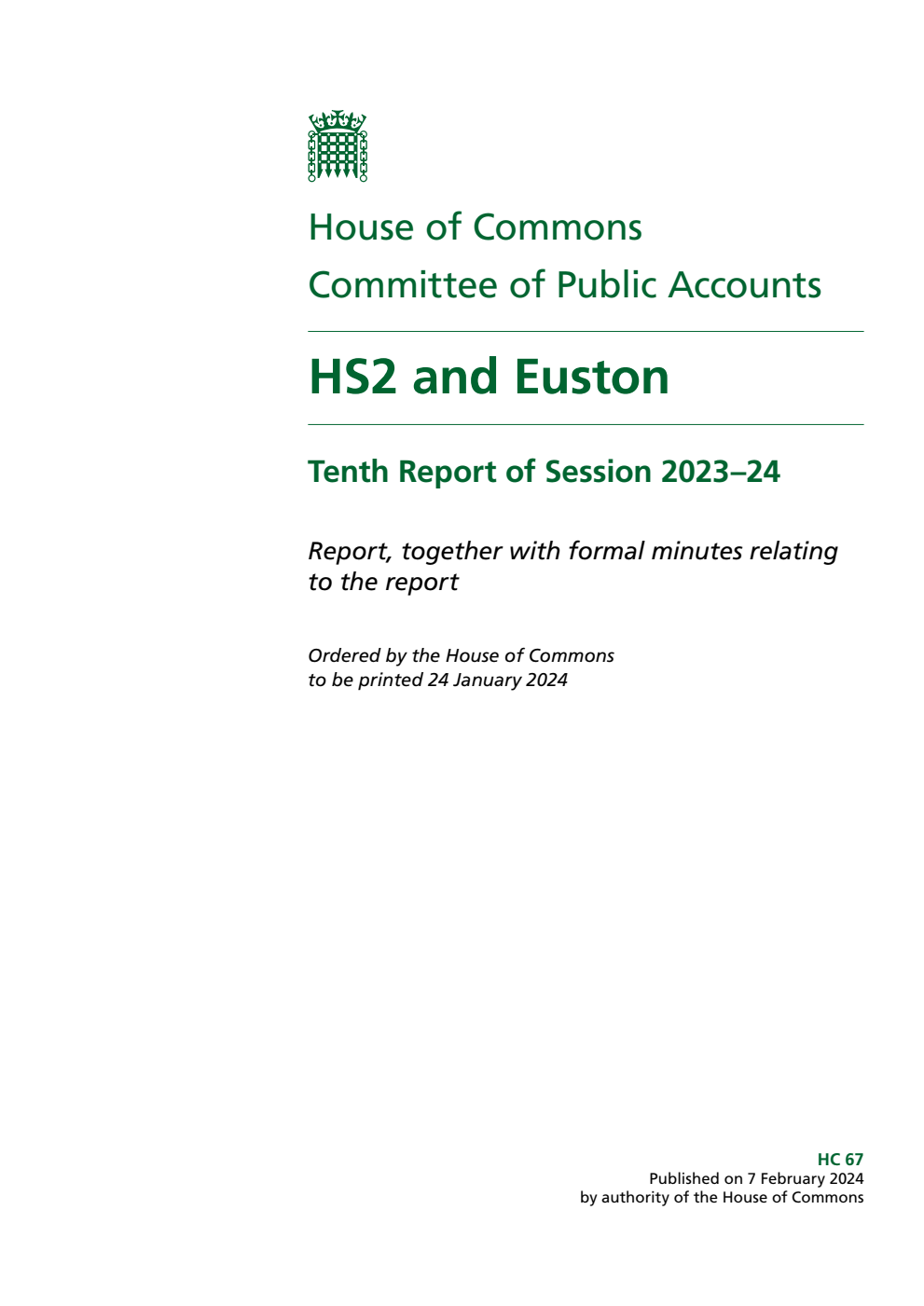 House of Commons
Committee of Public Accounts

HS2 and Euston

Tenth Report of Session 2023–24

Report, together with formal minutes relating to the report

Ordered by the House of Commons to be printed 24 January 2024

HC 67
Published on 7 February 2024
by authority of the House of Commons